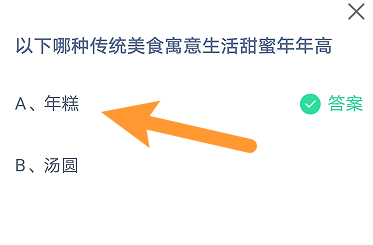 以下哪种传统美食寓意生活甜蜜年年高

A、年糕

答案

B、汤圆